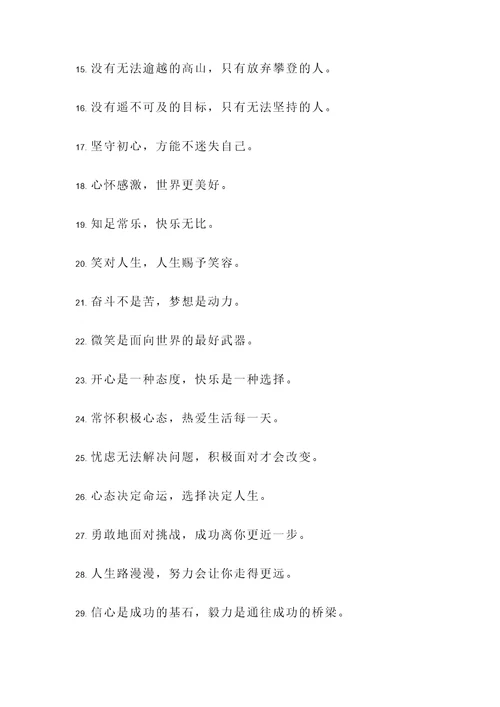 15. 没有无法逾越的高山，只有放弃攀登的人。

16. 没有遥不可及的目标，只有无法坚持的人。

17. 坚守初心，方能不迷失自己。

18. 心怀感激，世界更美好。

19. 知足常乐，快乐无比。

20. 笑对人生，人生赐予笑容。

21. 奋斗不是苦，梦想是动力。

22. 微笑是面向世界的最好武器。

23. 开心是一种态度，快乐是一种选择。

24. 常怀积极心态，热爱生活每一天。

25. 忧虑无法解决问题，积极面对才会改变。

26. 心态决定命运，选择决定人生。

27. 勇敢地面对挑战，成功离你更近一步。

28. 人生路漫漫，努力会让你走得更远。

29. 信心是成功的基石，毅力是通往成功的桥梁。